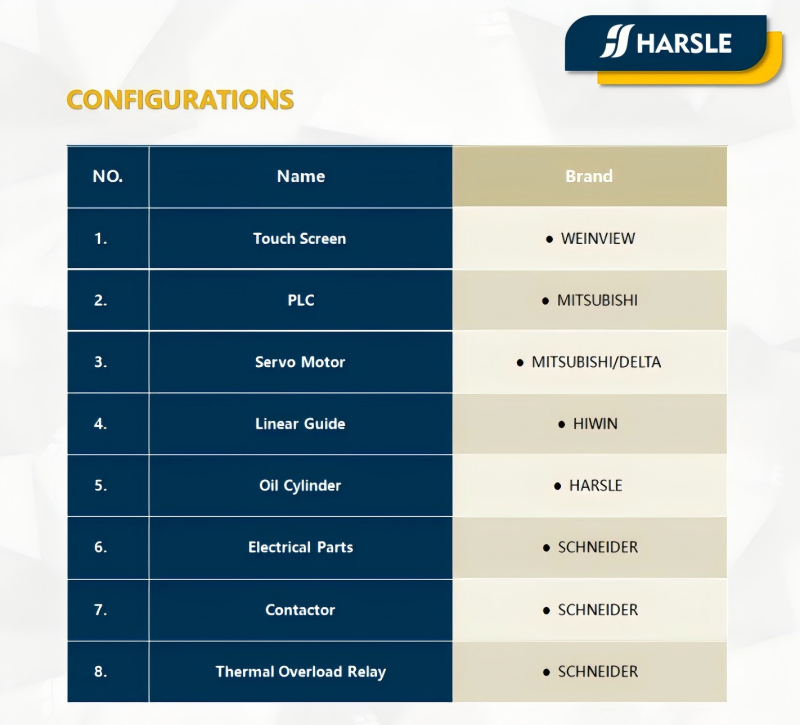 HARSLE

CONFIGURATIONS

| NO. | Name | Brand |
|---|---|---|
| 1. | Touch Screen | • WEINVIEW |
| 2. | PLC | • MITSUBISHI |
| 3. | Servo Motor | • MITSUBISHI/DELTA |
| 4. | Linear Guide | • HIWIN |
| 5. | Oil Cylinder | • HARSLE |
| 6. | Electrical Parts | • SCHNEIDER |
| 7. | Contactor | • SCHNEIDER |
| 8. | Thermal Overload Relay | • SCHNEIDER |